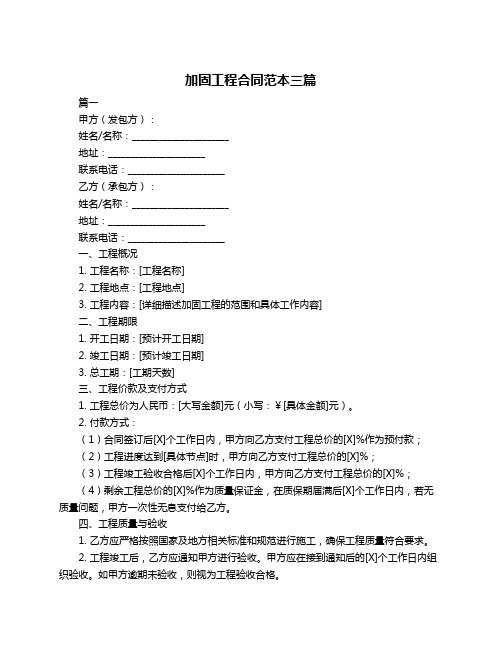 加固工程合同范本三篇

篇一

甲方（发包方）：

姓名/名称：____________________

地址：____________________

联系电话：____________________

乙方（承包方）：

姓名/名称：____________________

地址：____________________

联系电话：____________________

一、工程概况

1. 工程名称：[工程名称]

2. 工程地点：[工程地点]

3. 工程内容：[详细描述加固工程的范围和具体工作内容]

二、工程期限

1. 开工日期：[预计开工日期]

2. 竣工日期：[预计竣工日期]

3. 总工期：[工期天数]

三、工程价款及支付方式

1. 工程总价为人民币：[大写金额]元（小写：¥[具体金额]元）。

2. 付款方式：

（1）合同签订后[X]个工作日内，甲方向乙方支付工程总价的[X]%作为预付款；

（2）工程进度达到[具体节点]时，甲方向乙方支付工程总价的[X]%；

（3）工程竣工验收合格后[X]个工作日内，甲方向乙方支付工程总价的[X]%；

（4）剩余工程总价的[X]%作为质量保证金，在质保期届满后[X]个工作日内，若无质量问题，甲方一次性无息支付给乙方。

四、工程质量与验收

1. 乙方应严格按照国家及地方相关标准和规范进行施工，确保工程质量符合要求。

2. 工程竣工后，乙方应通知甲方进行验收。甲方应在接到通知后的[X]个工作日内组织验收。如甲方逾期未验收，则视为工程验收合格。